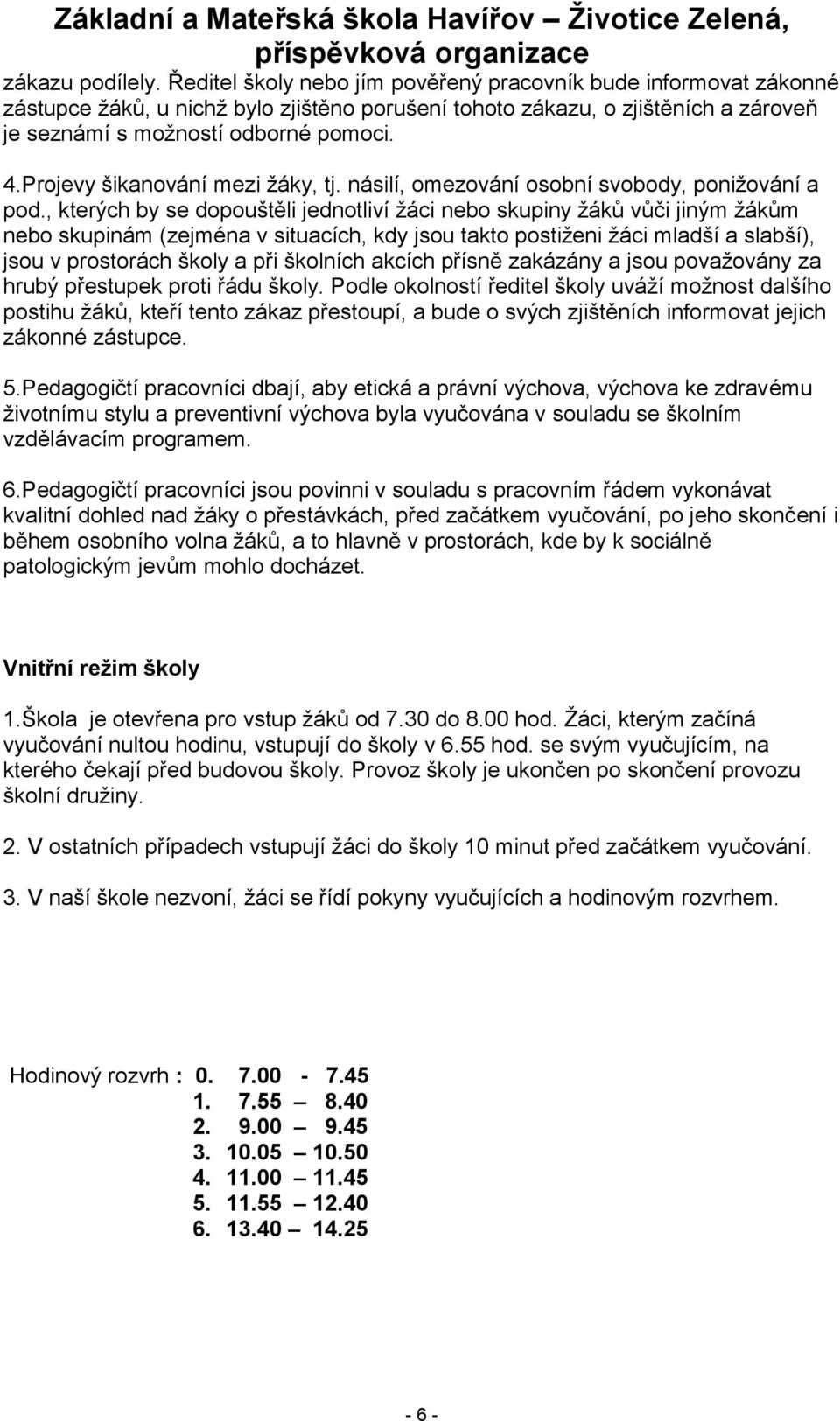 Základní a Mateřská škola Havířov – Životice Zelená, příspěvková organizace

zákazu podílely. Ředitel školy nebo jím pověřený pracovník bude informovat zákonné zástupce žáků, u nichž bylo zjištěno porušení tohoto zákazu, o zjištěních a zároveň je seznámí s možností odborné pomoci.

4.Projevy šikanování mezi žáky, tj. násilí, omezování osobní svobody, ponižování a pod., kterých by se dopouštěli jednotliví žáci nebo skupiny žáků vůči jiným žákům nebo skupinám (zejména v situacích, kdy jsou takto postiženi žáci mladší a slabší), jsou v prostorách školy a při školních akcích přísně zakázány a jsou považovány za hrubý přestupek proti řádu školy. Podle okolností ředitel školy uváží možnost dalšího postihu žáků, kteří tento zákaz přestoupí, a bude o svých zjištěních informovat jejich zákonné zástupce.

5.Pedagogičtí pracovníci dbají, aby etická a právní výchova, výchova ke zdravému životnímu stylu a preventivní výchova byla vyučována v souladu se školním vzdělávacím programem.

6.Pedagogičtí pracovníci jsou povinni v souladu s pracovním řádem vykonávat kvalitní dohled nad žáky o přestávkách, před začátkem vyučování, po jeho skončení i během osobního volna žáků, a to hlavně v prostorách, kde by k sociálně patologickým jevům mohlo docházet.

Vnitřní režim školy

1.Škola je otevřena pro vstup žáků od 7.30 do 8.00 hod. Žáci, kterým začíná vyučování nultou hodinu, vstupují do školy v 6.55 hod. se svým vyučujícím, na kterého čekají před budovou školy. Provoz školy je ukončen po skončení provozu školní družiny.

2. V ostatních případech vstupují žáci do školy 10 minut před začátkem vyučování.

3. V naší škole nezvoní, žáci se řídí pokyny vyučujících a hodinovým rozvrhem.

Hodinový rozvrh : 0. 7.00 - 7.45
1. 7.55 – 8.40
2. 9.00 – 9.45
3. 10.05 – 10.50
4. 11.00 – 11.45
5. 11.55 – 12.40
6. 13.40 – 14.25

- 6 -